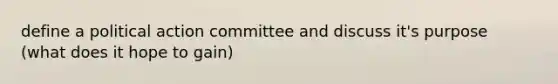 define a political action committee and discuss it's purpose (what does it hope to gain)